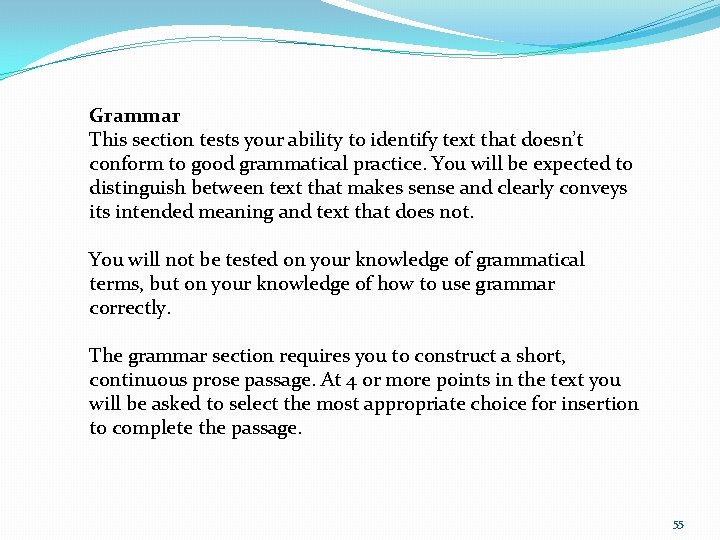 Grammar

This section tests your ability to identify text that doesn't conform to good grammatical practice. You will be expected to distinguish between text that makes sense and clearly conveys its intended meaning and text that does not.

You will not be tested on your knowledge of grammatical terms, but on your knowledge of how to use grammar correctly.

The grammar section requires you to construct a short, continuous prose passage. At 4 or more points in the text you will be asked to select the most appropriate choice for insertion to complete the passage.

55